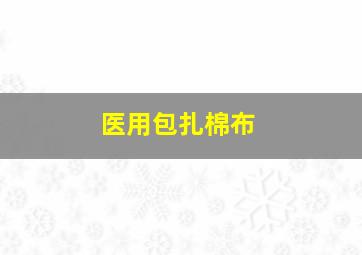 医用包扎棉布